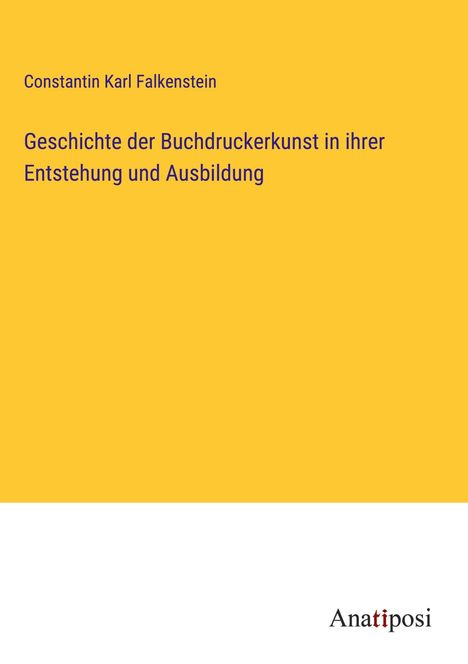 Constantin Karl Falkenstein

Geschichte der Buchdruckerkunst in ihrer Entstehung und Ausbildung

Anatiposi